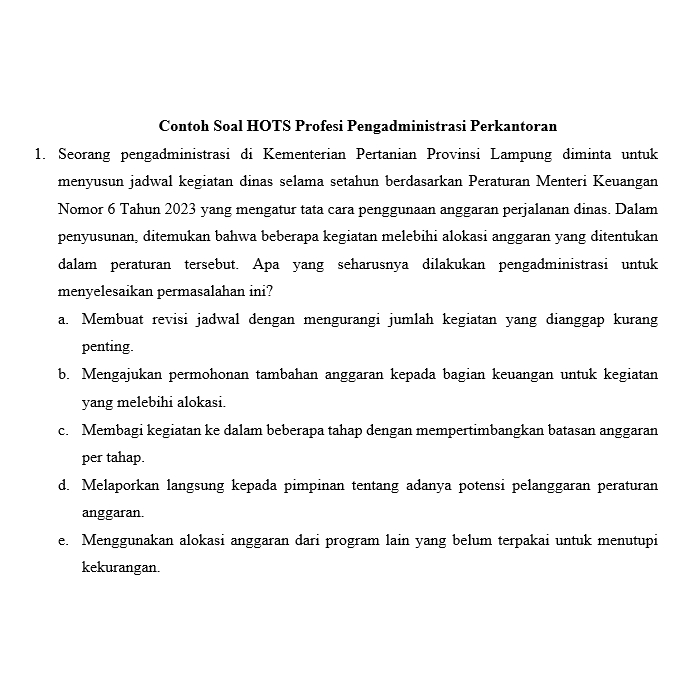 Contoh Soal HOTS Profesi Pengadministrasi Perkantoran

1. Seorang pengadministrasi di Kementerian Pertanian Provinsi Lampung diminta untuk menyusun jadwal kegiatan dinas selama setahun berdasarkan Peraturan Menteri Keuangan Nomor 6 Tahun 2023 yang mengatur tata cara penggunaan anggaran perjalanan dinas. Dalam penyusunan, ditemukan bahwa beberapa kegiatan melebihi alokasi anggaran yang ditentukan dalam peraturan tersebut. Apa yang seharusnya dilakukan pengadministrasi untuk menyelesaikan permasalahan ini?

a. Membuat revisi jadwal dengan mengurangi jumlah kegiatan yang dianggap kurang penting.

b. Mengajukan permohonan tambahan anggaran kepada bagian keuangan untuk kegiatan yang melebihi alokasi.

c. Membagi kegiatan ke dalam beberapa tahap dengan mempertimbangkan batasan anggaran per tahap.

d. Melaporkan langsung kepada pimpinan tentang adanya potensi pelanggaran peraturan anggaran.

e. Menggunakan alokasi anggaran dari program lain yang belum terpakai untuk menutupi kekurangan.